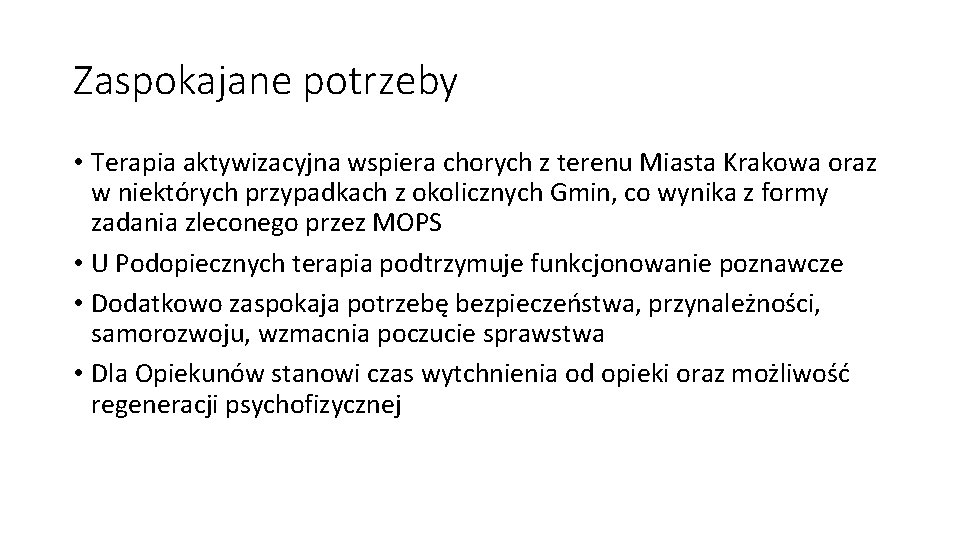 Zaspokajane potrzeby

• Terapia aktywizacyjna wspiera chorych z terenu Miasta Krakowa oraz w niektórych przypadkach z okolicznych Gmin, co wynika z formy zadania zleconego przez MOPS
• U Podopiecznych terapia podtrzymuje funkcjonowanie poznawcze
• Dodatkowo zaspokaja potrzebę bezpieczeństwa, przynależności, samorozwoju, wzmacnia poczucie sprawstwa
• Dla Opiekunów stanowi czas wytchnienia od opieki oraz możliwość regeneracji psychofizycznej